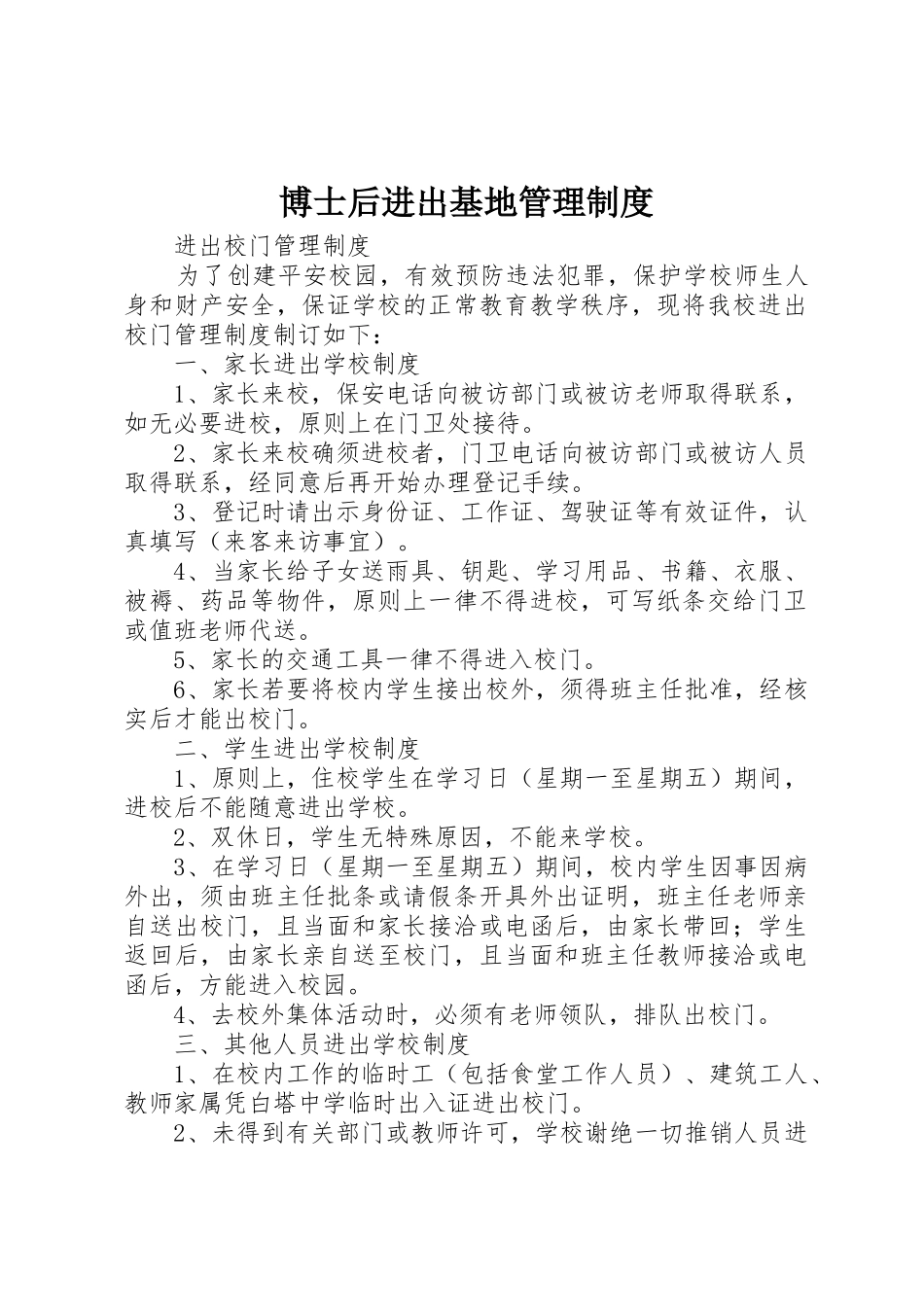 博士后进出基地管理制度

进出校门管理制度

为了创建平安校园，有效预防违法犯罪，保护学校师生人身和财产安全，保证学校的正常教育教学秩序，现将我校进出校门管理制度制订如下：

一、家长进出学校制度

1、家长来校，保安电话向被访部门或被访老师取得联系，如无必要进校，原则上在门卫处接待。

2、家长来校确须进校者，门卫电话向被访部门或被访人员取得联系，经同意后再开始办理登记手续。

3、登记时请出示身份证、工作证、驾驶证等有效证件，认真填写（来客来访事宜）。

4、当家长给子女送雨具、钥匙、学习用品、书籍、衣服、被褥、药品等物件，原则上一律不得进校，可写纸条交给门卫或值班老师代送。

5、家长的交通工具一律不得进入校门。

6、家长若要将校内学生接出校外，须得班主任批准，经核实后才能出校门。

二、学生进出学校制度

1、原则上，住校学生在学习日（星期一至星期五）期间，进校后不能随意进出学校。

2、双休日，学生无特殊原因，不能来学校。

3、在学习日（星期一至星期五）期间，校内学生因事因病外出，须由班主任批条或请假条开具外出证明，班主任老师亲自送出校门，且当面和家长接洽或电函后，由家长带回；学生返回后，由家长亲自送至校门，且当面和班主任教师接洽或电函后，方能进入校园。

4、去校外集体活动时，必须有老师领队，排队出校门。

三、其他人员进出学校制度

1、在校内工作的临时工（包括食堂工作人员）、建筑工人、教师家属凭白塔中学临时出入证进出校门。

2、未得到有关部门或教师许可，学校谢绝一切推销人员进